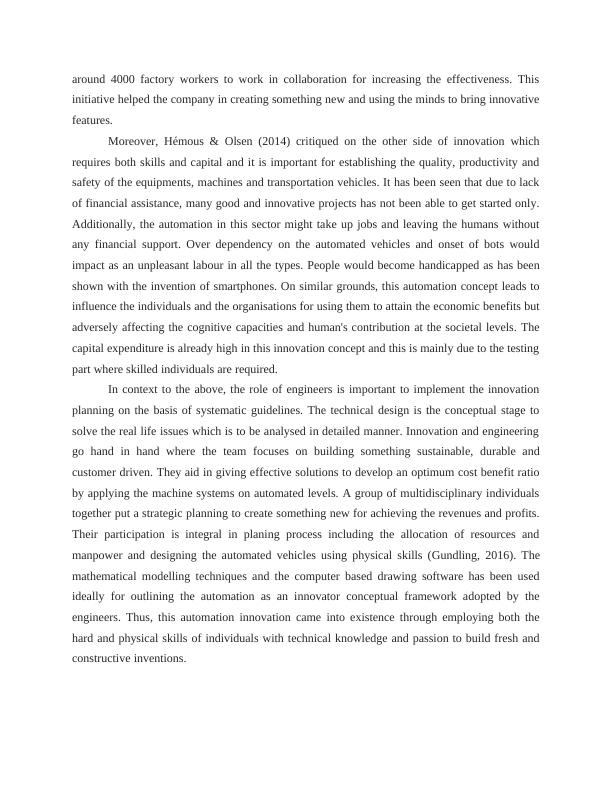 around 4000 factory workers to work in collaboration for increasing the effectiveness. This initiative helped the company in creating something new and using the minds to bring innovative features.

Moreover, Hémous & Olsen (2014) critiqued on the other side of innovation which requires both skills and capital and it is important for establishing the quality, productivity and safety of the equipments, machines and transportation vehicles. It has been seen that due to lack of financial assistance, many good and innovative projects has not been able to get started only. Additionally, the automation in this sector might take up jobs and leaving the humans without any financial support. Over dependency on the automated vehicles and onset of bots would impact as an unpleasant labour in all the types. People would become handicapped as has been shown with the invention of smartphones. On similar grounds, this automation concept leads to influence the individuals and the organisations for using them to attain the economic benefits but adversely affecting the cognitive capacities and human's contribution at the societal levels. The capital expenditure is already high in this innovation concept and this is mainly due to the testing part where skilled individuals are required.

In context to the above, the role of engineers is important to implement the innovation planning on the basis of systematic guidelines. The technical design is the conceptual stage to solve the real life issues which is to be analysed in detailed manner. Innovation and engineering go hand in hand where the team focuses on building something sustainable, durable and customer driven. They aid in giving effective solutions to develop an optimum cost benefit ratio by applying the machine systems on automated levels. A group of multidisciplinary individuals together put a strategic planning to create something new for achieving the revenues and profits. Their participation is integral in planing process including the allocation of resources and manpower and designing the automated vehicles using physical skills (Gundling, 2016). The mathematical modelling techniques and the computer based drawing software has been used ideally for outlining the automation as an innovator conceptual framework adopted by the engineers. Thus, this automation innovation came into existence through employing both the hard and physical skills of individuals with technical knowledge and passion to build fresh and constructive inventions.